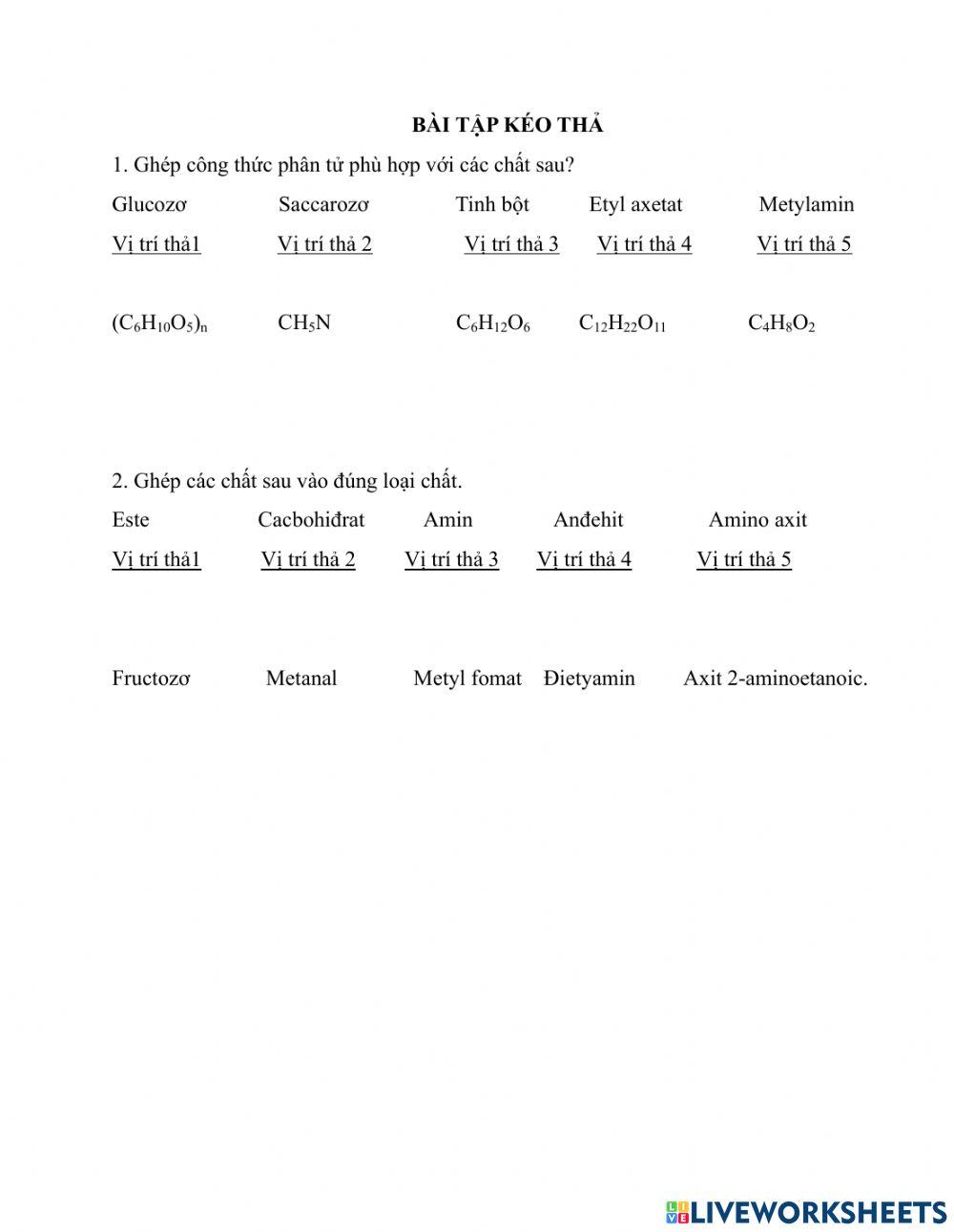 BÀI TẬP KÉO THẢ

1. Ghép công thức phân tử phù hợp với các chất sau?

Glucozơ Saccarozơ Tinh bột Etyl axetat Metylamin

Vị trí thả1 Vị trí thả 2 Vị trí thả 3 Vị trí thả 4 Vị trí thả 5

$(C_6H_{10}O_5)_n$ $CH_5N$ $C_6H_{12}O_6$ $C_{12}H_{22}O_{11}$ $C_4H_8O_2$

2. Ghép các chất sau vào đúng loại chất.

Este Cacbohiđrat Amin Anđehit Amino axit

Vị trí thả1 Vị trí thả 2 Vị trí thả 3 Vị trí thả 4 Vị trí thả 5

Fructozơ Metanal Metyl fomat Đietyamin Axit 2-aminoetanoic.

LIVEWORKSHEETS